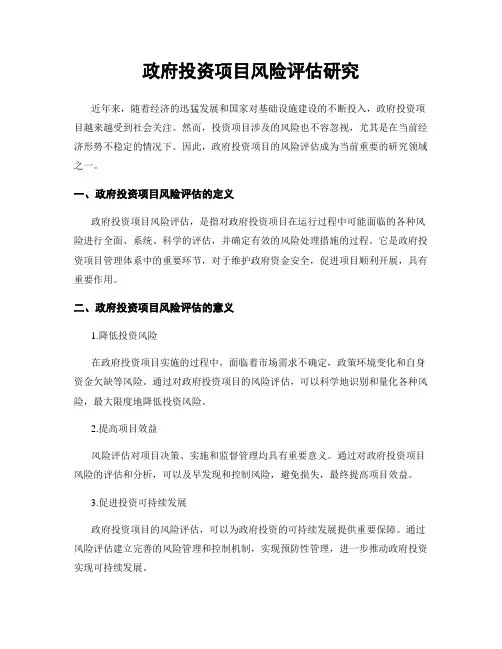 政府投资项目风险评估研究

近年来，随着经济的迅猛发展和国家对基础设施建设的不断投入，政府投资项目越来越受到社会关注。然而，投资项目涉及的风险也不容忽视，尤其是在当前经济形势不稳定的情况下。因此，政府投资项目的风险评估成为当前重要的研究领域之一。

一、政府投资项目风险评估的定义

政府投资项目风险评估，是指对政府投资项目在运行过程中可能面临的各种风险进行全面、系统、科学的评估，并确定有效的风险处理措施的过程。它是政府投资项目管理体系中的重要环节，对于维护政府资金安全，促进项目顺利开展，具有重要作用。

二、政府投资项目风险评估的意义

1.降低投资风险

在政府投资项目实施的过程中，面临着市场需求不确定，政策环境变化和自身资金欠缺等风险。通过对政府投资项目的风险评估，可以科学地识别和量化各种风险，最大限度地降低投资风险。

2.提高项目效益

风险评估对项目决策、实施和监督管理均具有重要意义。通过对政府投资项目风险的评估和分析，可以及早发现和控制风险，避免损失，最终提高项目效益。

3.促进投资可持续发展

政府投资项目的风险评估，可以为政府投资的可持续发展提供重要保障。通过风险评估建立完善的风险管理和控制机制，实现预防性管理，进一步推动政府投资实现可持续发展。